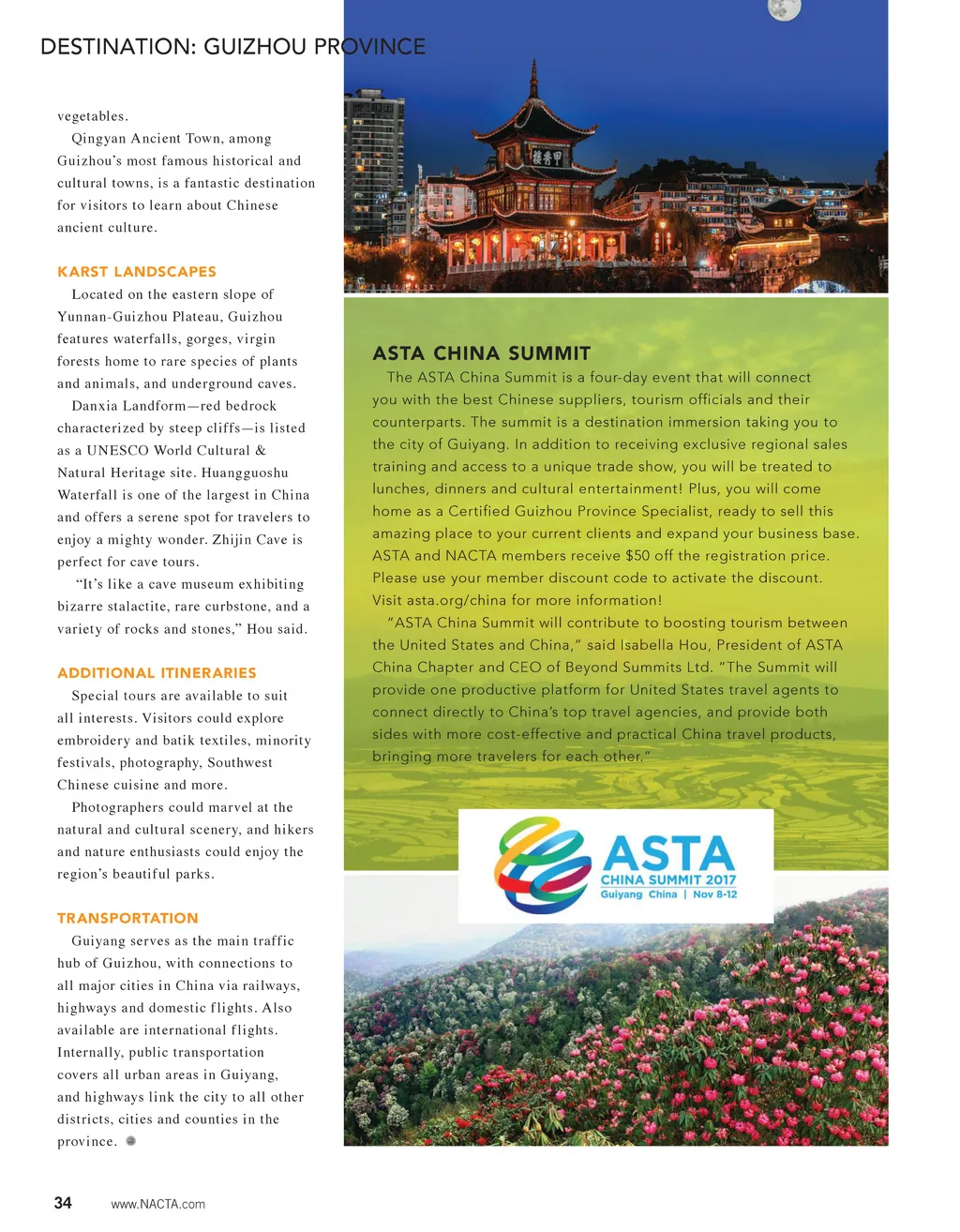 DESTINATION: GUIZHOU PROVINCE

vegetables.

Qingyan Ancient Town, among Guizhou's most famous historical and cultural towns, is a fantastic destination for visitors to learn about Chinese ancient culture.

KARST LANDSCAPES

Located on the eastern slope of Yunnan-Guizhou Plateau, Guizhou features waterfalls, gorges, virgin forests home to rare species of plants and animals, and underground caves.

Danxia Landform—red bedrock characterized by steep cliffs—is listed as a UNESCO World Cultural & Natural Heritage site. Huangguoshu Waterfall is one of the largest in China and offers a serene spot for travelers to enjoy a mighty wonder. Zhijin Cave is perfect for cave tours.

"It's like a cave museum exhibiting bizarre stalactite, rare curbstone, and a variety of rocks and stones," Hou said.

ADDITIONAL ITINERARIES

Special tours are available to suit all interests. Visitors could explore embroidery and batik textiles, minority festivals, photography, Southwest Chinese cuisine and more.

Photographers could marvel at the natural and cultural scenery, and hikers and nature enthusiasts could enjoy the region's beautiful parks.

TRANSPORTATION

Guiyang serves as the main traffic hub of Guizhou, with connections to all major cities in China via railways, highways and domestic flights. Also available are international flights. Internally, public transportation covers all urban areas in Guiyang, and highways link the city to all other districts, cities and counties in the province.

ASTA CHINA SUMMIT

The ASTA China Summit is a four-day event that will connect you with the best Chinese suppliers, tourism officials and their counterparts. The summit is a destination immersion taking you to the city of Guiyang. In addition to receiving exclusive regional sales training and access to a unique trade show, you will be treated to lunches, dinners and cultural entertainment! Plus, you will come home as a Certified Guizhou Province Specialist, ready to sell this amazing place to your current clients and expand your business base. ASTA and NACTA members receive $50 off the registration price. Please use your member discount code to activate the discount. Visit asta.org/china for more information!

"ASTA China Summit will contribute to boosting tourism between the United States and China," said Isabella Hou, President of ASTA China Chapter and CEO of Beyond Summits Ltd. "The Summit will provide one productive platform for United States travel agents to connect directly to China's top travel agencies, and provide both sides with more cost-effective and practical China travel products, bringing more travelers for each other."

ASTA
CHINA SUMMIT 2017
Guiyang China | Nov 8-12

34 www.NACTA.com